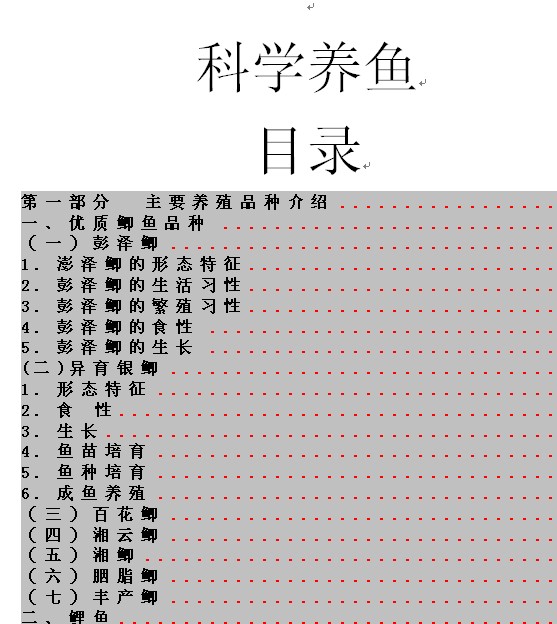 科学养鱼

目录

第一部分　主要养殖品种介绍
一、优质鲫鱼品种
（一）彭泽鲫
1. 澎泽鲫的形态特征
2. 彭泽鲫的生活习性
3. 彭泽鲫的繁殖习性
4. 彭泽鲫的食性
5. 彭泽鲫的生长
(二)异育银鲫
1. 形态特征
2. 食　性
3. 生长
4. 鱼苗培育
5. 鱼种培育
6. 成鱼养殖
（三）百花鲫
（四）湘云鲫
（五）湘鲫
（六）胭脂鲫
（七）丰产鲫
二、鲤鱼